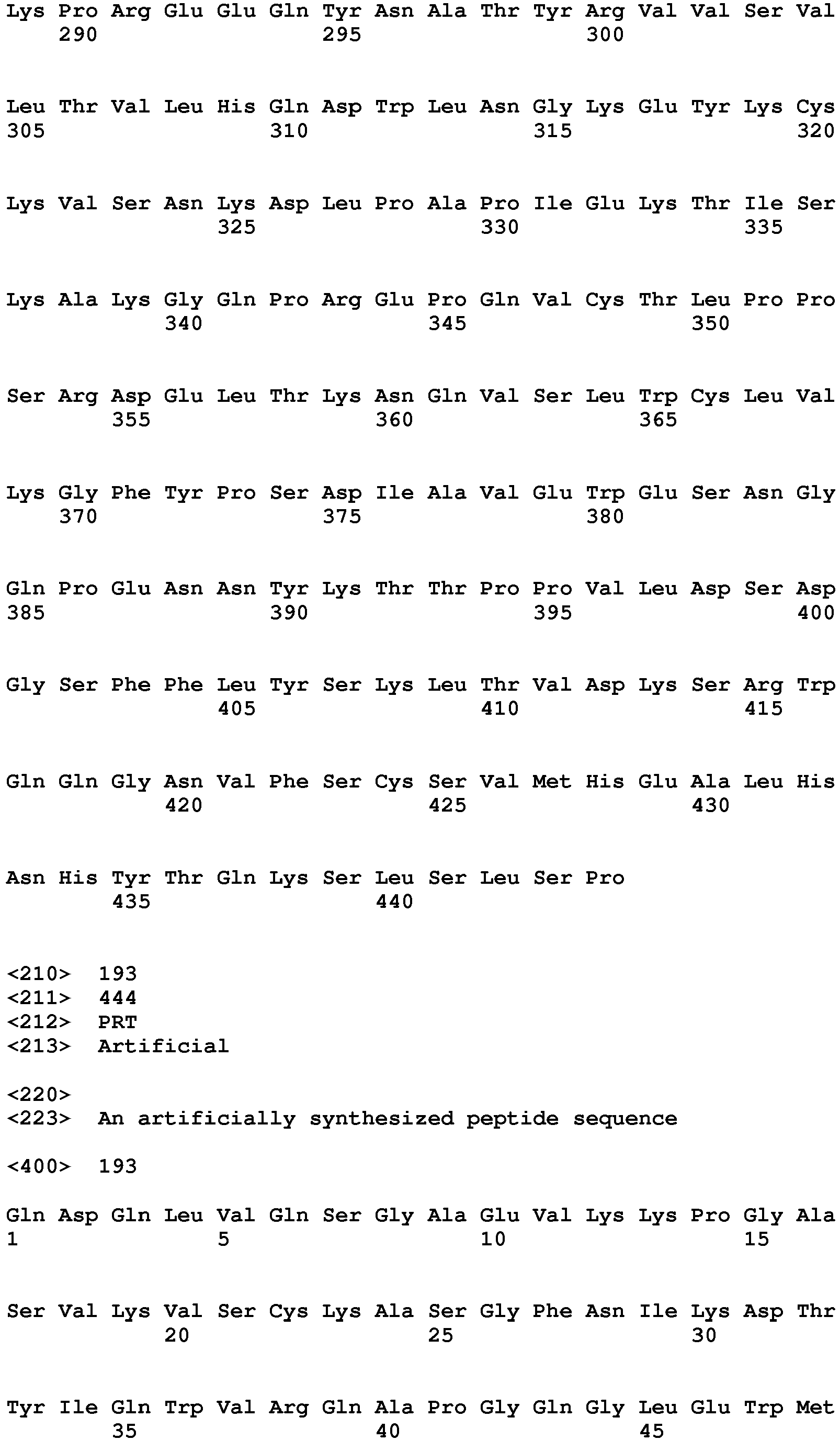 Lys Pro Arg Glu Glu Gln Tyr Asn Ala Thr Tyr Arg Val Val Ser Val
290 295 300

Leu Thr Val Leu His Gln Asp Trp Leu Asn Gly Lys Glu Tyr Lys Cys
305 310 315 320

Lys Val Ser Asn Lys Asp Leu Pro Ala Pro Ile Glu Lys Thr Ile Ser
325 330 335

Lys Ala Lys Gly Gln Pro Arg Glu Pro Gln Val Cys Thr Leu Pro Pro
340 345 350

Ser Arg Asp Glu Leu Thr Lys Asn Gln Val Ser Leu Trp Cys Leu Val
355 360 365

Lys Gly Phe Tyr Pro Ser Asp Ile Ala Val Glu Trp Glu Ser Asn Gly
370 375 380

Gln Pro Glu Asn Asn Tyr Lys Thr Thr Pro Pro Val Leu Asp Ser Asp
385 390 395 400

Gly Ser Phe Phe Leu Tyr Ser Lys Leu Thr Val Asp Lys Ser Arg Trp
405 410 415

Gln Gln Gly Asn Val Phe Ser Cys Ser Val Met His Glu Ala Leu His
420 425 430

Asn His Tyr Thr Gln Lys Ser Leu Ser Leu Ser Pro
435 440

<210> 193
<211> 444
<212> PRT
<213> Artificial

<220>
<223> An artificially synthesized peptide sequence

<400> 193

Gln Asp Gln Leu Val Gln Ser Gly Ala Glu Val Lys Lys Pro Gly Ala
1 5 10 15

Ser Val Lys Val Ser Cys Lys Ala Ser Gly Phe Asn Ile Lys Asp Thr
20 25 30

Tyr Ile Gln Trp Val Arg Gln Ala Pro Gly Gln Gly Leu Glu Trp Met
35 40 45